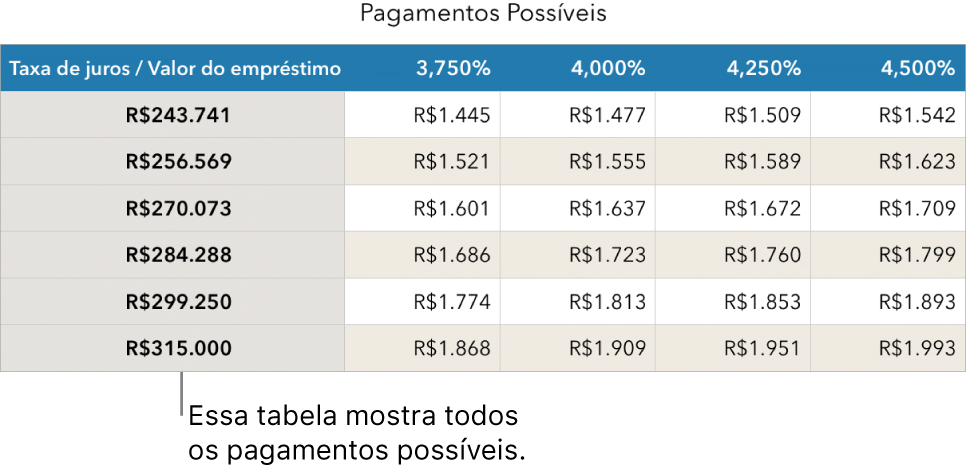 Pagamentos Possíveis

| Taxa de juros / Valor do empréstimo | 3,750% | 4,000% | 4,250% | 4,500% |
|---|---|---|---|---|
| R$243.741 | R$1.445 | R$1.477 | R$1.509 | R$1.542 |
| R$256.569 | R$1.521 | R$1.555 | R$1.589 | R$1.623 |
| R$270.073 | R$1.601 | R$1.637 | R$1.672 | R$1.709 |
| R$284.288 | R$1.686 | R$1.723 | R$1.760 | R$1.799 |
| R$299.250 | R$1.774 | R$1.813 | R$1.853 | R$1.893 |
| R$315.000 | R$1.868 | R$1.909 | R$1.951 | R$1.993 |

Essa tabela mostra todos os pagamentos possíveis.